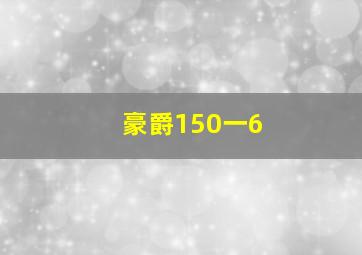 豪爵150一6